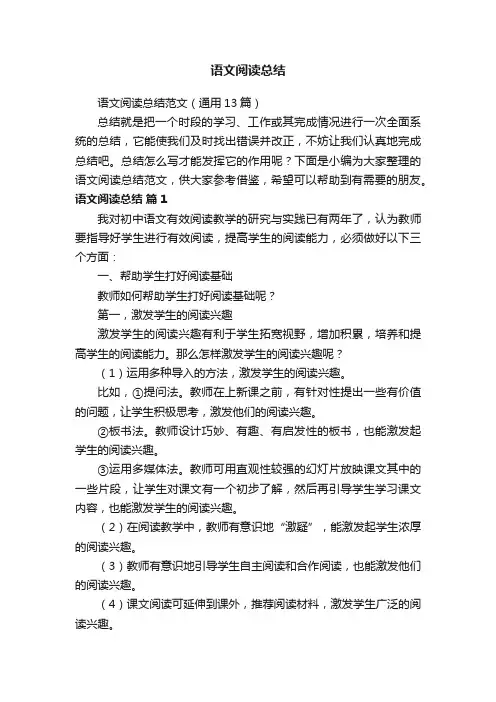 语文阅读总结

语文阅读总结范文（通用13篇）

总结就是把一个时段的学习、工作或其完成情况进行一次全面系统的总结，它能使我们及时找出错误并改正，不妨让我们认真地完成总结吧。总结怎么写才能发挥它的作用呢？下面是小编为大家整理的语文阅读总结范文，供大家参考借鉴，希望可以帮助到有需要的朋友。

语文阅读总结 篇1

我对初中语文有效阅读教学的研究与实践已有两年了，认为教师要指导好学生进行有效阅读，提高学生的阅读能力，必须做好以下三个方面：

一、帮助学生打好阅读基础

教师如何帮助学生打好阅读基础呢？

第一，激发学生的阅读兴趣

激发学生的阅读兴趣有利于学生拓宽视野，增加积累，培养和提高学生的阅读能力。那么怎样激发学生的阅读兴趣呢？

（1）运用多种导入的方法，激发学生的阅读兴趣。

比如，①提问法。教师在上新课之前，有针对性提出一些有价值的问题，让学生积极思考，激发他们的阅读兴趣。

②板书法。教师设计巧妙、有趣、有启发性的板书，也能激发起学生的阅读兴趣。

③运用多媒体法。教师可用直观性较强的幻灯片放映课文其中的一些片段，让学生对课文有一个初步了解，然后再引导学生学习课文内容，也能激发学生的阅读兴趣。

（2）在阅读教学中，教师有意识地“激疑”，能激发起学生浓厚的阅读兴趣。

（3）教师有意识地引导学生自主阅读和合作阅读，也能激发他们的阅读兴趣。

（4）课文阅读可延伸到课外，推荐阅读材料，激发学生广泛的阅读兴趣。